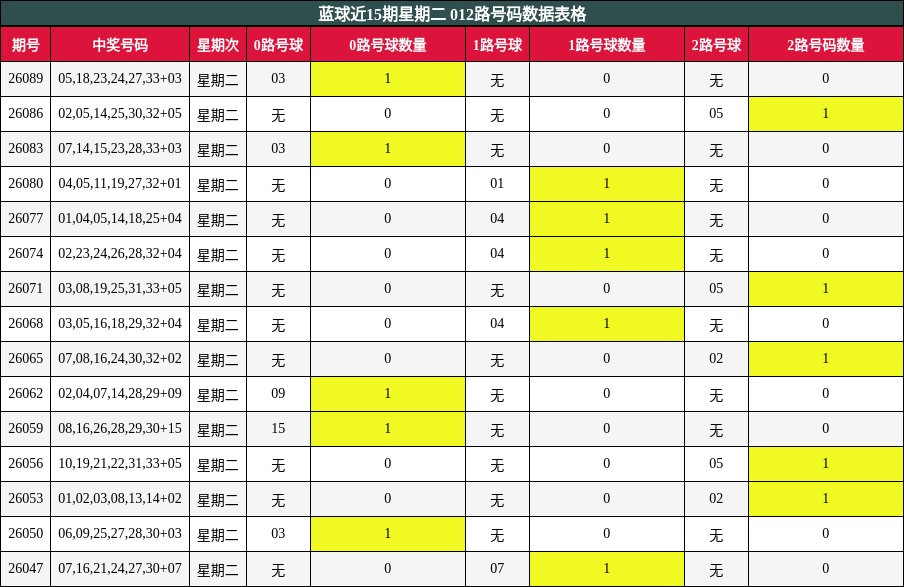 蓝球近15期星期二 012路号码数据表格

| 期号 | 中奖号码 | 星期次 | 0路号球 | 0路号球数量 | 1路号球 | 1路号球数量 | 2路号球 | 2路号码数量 |
|---|---|---|---|---|---|---|---|---|
| 26089 | 05,18,23,24,27,33+03 | 星期二 | 03 | 1 | 无 | 0 | 无 | 0 |
| 26086 | 02,05,14,25,30,32+05 | 星期二 | 无 | 0 | 无 | 0 | 05 | 1 |
| 26083 | 07,14,15,23,28,33+03 | 星期二 | 03 | 1 | 无 | 0 | 无 | 0 |
| 26080 | 04,05,11,19,27,32+01 | 星期二 | 无 | 0 | 01 | 1 | 无 | 0 |
| 26077 | 01,04,05,14,18,25+04 | 星期二 | 无 | 0 | 04 | 1 | 无 | 0 |
| 26074 | 02,23,24,26,28,32+04 | 星期二 | 无 | 0 | 04 | 1 | 无 | 0 |
| 26071 | 03,08,19,25,31,33+05 | 星期二 | 无 | 0 | 无 | 0 | 05 | 1 |
| 26068 | 03,05,16,18,29,32+04 | 星期二 | 无 | 0 | 04 | 1 | 无 | 0 |
| 26065 | 07,08,16,24,30,32+02 | 星期二 | 无 | 0 | 无 | 0 | 02 | 1 |
| 26062 | 02,04,07,14,28,29+09 | 星期二 | 09 | 1 | 无 | 0 | 无 | 0 |
| 26059 | 08,16,26,28,29,30+15 | 星期二 | 15 | 1 | 无 | 0 | 无 | 0 |
| 26056 | 10,19,21,22,31,33+05 | 星期二 | 无 | 0 | 无 | 0 | 05 | 1 |
| 26053 | 01,02,03,08,13,14+02 | 星期二 | 无 | 0 | 无 | 0 | 02 | 1 |
| 26050 | 06,09,25,27,28,30+03 | 星期二 | 03 | 1 | 无 | 0 | 无 | 0 |
| 26047 | 07,16,21,24,27,30+07 | 星期二 | 无 | 0 | 07 | 1 | 无 | 0 |